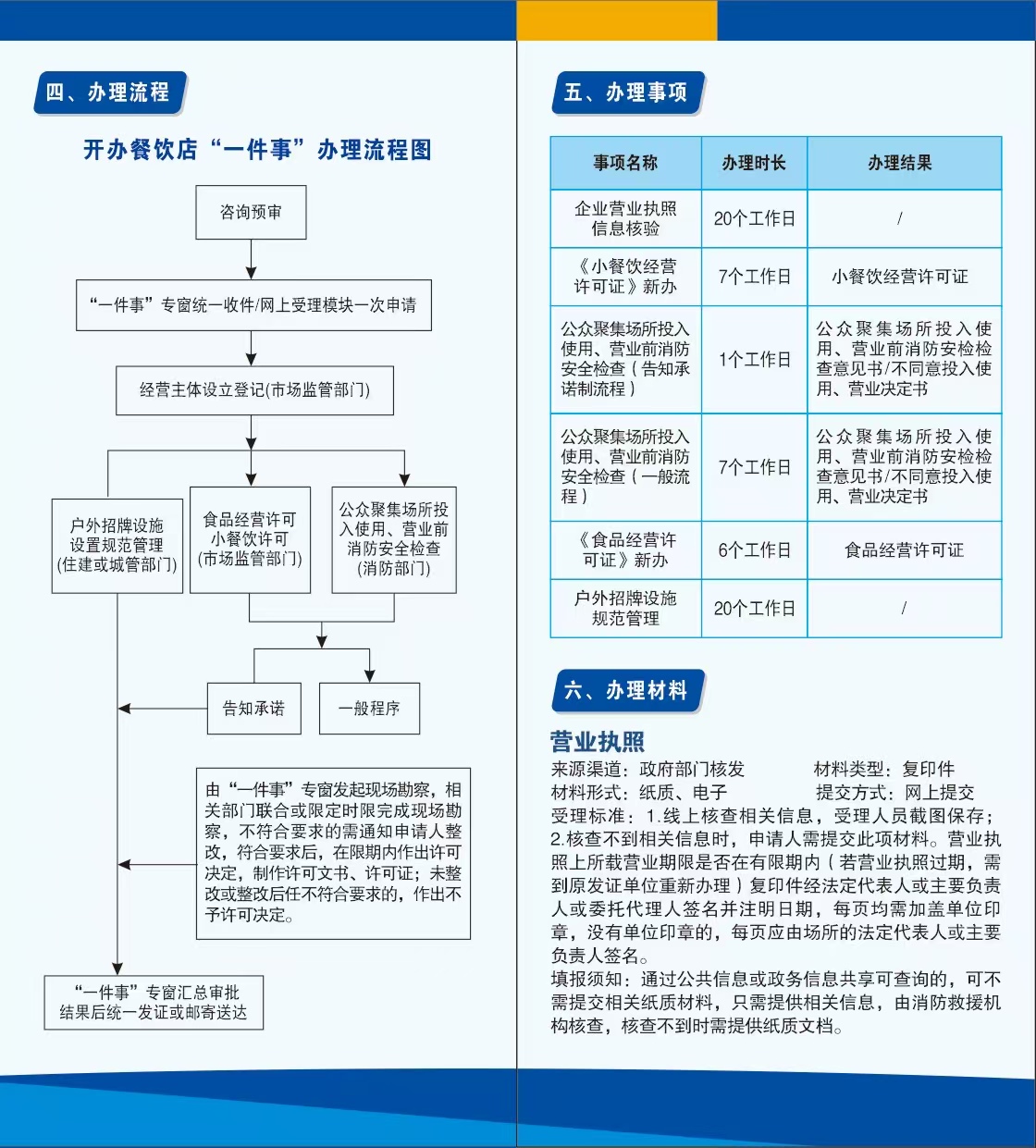 四、办理流程

开办餐饮店“一件事”办理流程图

咨询预审

“一件事”专窗统一收件/网上受理模块一次申请

经营主体设立登记(市场监管部门)

户外招牌设施设置规范管理(住建或城管部门)

食品经营许可小餐饮许可(市场监管部门)

公众聚集场所投入使用、营业前消防安全检查(消防部门)

告知承诺

一般程序

由“一件事”专窗发起现场勘察，相关部门联合或限定时限完成现场勘察，不符合要求的需通知申请人整改，符合要求后，在限期内作出许可决定，制作许可文书、许可证；未整改或整改后任不符合要求的，作出不予许可决定。

“一件事”专窗汇总审批结果后统一发证或邮寄送达

五、办理事项

| 事项名称 | 办理时长 | 办理结果 |
|---|---|---|
| 企业营业执照信息核验 | 20个工作日 | / |
| 《小餐饮经营许可证》新办 | 7个工作日 | 小餐饮经营许可证 |
| 公众聚集场所投入使用、营业前消防安全检查（告知承诺制流程） | 1个工作日 | 公众聚集场所投入使用、营业前消防安检检查意见书/不同意投入使用、营业决定书 |
| 公众聚集场所投入使用、营业前消防安全检查（一般流程） | 7个工作日 | 公众聚集场所投入使用、营业前消防安检检查意见书/不同意投入使用、营业决定书 |
| 《食品经营许可证》新办 | 6个工作日 | 食品经营许可证 |
| 户外招牌设施规范管理 | 20个工作日 | / |

六、办理材料

营业执照

来源渠道：政府部门核发　　材料类型：复印件
材料形式：纸质、电子　　提交方式：网上提交
受理标准：1.线上核查相关信息，受理人员截图保存；2.核查不到相关信息时，申请人需提交此项材料。营业执照上所载营业期限是否在有限期内（若营业执照过期，需到原发证单位重新办理）复印件经法定代表人或主要负责人或委托代理人签名并注明日期，每页均需加盖单位印章，没有单位印章的，每页应由场所的法定代表人或主要负责人签名。
填报须知：通过公共信息或政务信息共享可查询的，可不需提交相关纸质材料，只需提供相关信息，由消防救援机构核查，核查不到时需提供纸质文档。